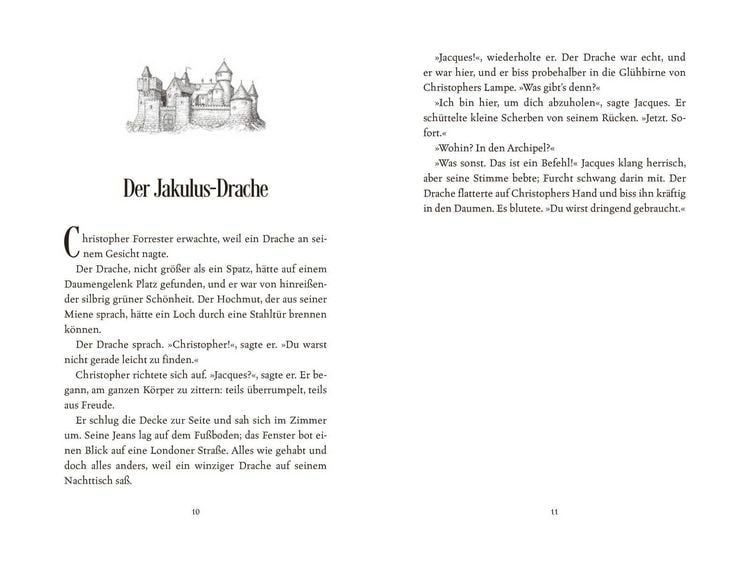 Der Jakulus-Drache

Christopher Forrester erwachte, weil ein Drache an seinem Gesicht nagte.

Der Drache, nicht größer als ein Spatz, hätte auf einem Daumengelenk Platz gefunden, und er war von hinreißender silbrig grüner Schönheit. Der Hochmut, der aus seiner Miene sprach, hätte ein Loch durch eine Stahltür brennen können.

Der Drache sprach. »Christopher!«, sagte er. »Du warst nicht gerade leicht zu finden.«

Christopher richtete sich auf. »Jacques?«, sagte er. Er begann, am ganzen Körper zu zittern: teils überrumpelt, teils aus Freude.

Er schlug die Decke zur Seite und sah sich im Zimmer um. Seine Jeans lag auf dem Fußboden; das Fenster bot einen Blick auf eine Londoner Straße. Alles wie gehabt und doch alles anders, weil ein winziger Drache auf seinem Nachttisch saß.

10

»Jacques!«, wiederholte er. Der Drache war echt, und er war hier, und er biss probehalber in die Glühbirne von Christophers Lampe. »Was gibt's denn?«

»Ich bin hier, um dich abzuholen«, sagte Jacques. Er schüttelte kleine Scherben von seinem Rücken. »Jetzt. Sofort.«

»Wohin? In den Archipel?«

»Was sonst. Das ist ein Befehl!« Jacques klang herrisch, aber seine Stimme bebte; Furcht schwang darin mit. Der Drache flatterte auf Christophers Hand und biss ihn kräftig in den Daumen. Es blutete. »Du wirst dringend gebraucht.«

11